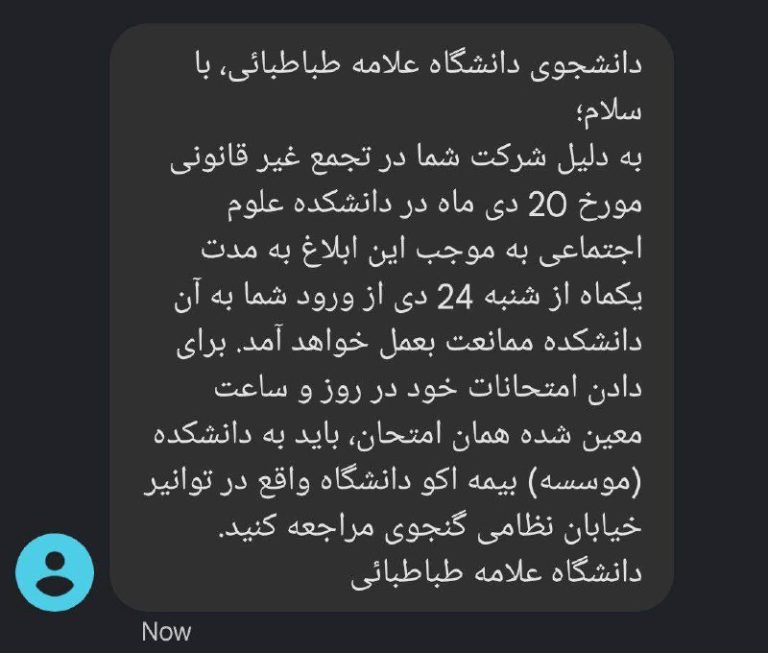 دانشجوی دانشگاه علامه طباطبائی، با سلام؛
به دلیل شرکت شما در تجمع غیر قانونی مورخ 20 دی ماه در دانشکده علوم اجتماعی به موجب این ابلاغ به مدت یکماه از شنبه 24 دی از ورود شما به آن دانشکده ممانعت بعمل خواهد آمد. برای دادن امتحانات خود در روز و ساعت معین شده همان امتحان، باید به دانشکده (موسسه) بیمه اکو دانشگاه واقع در توانیر خیابان نظامی گنجوی مراجعه کنید.
دانشگاه علامه طباطبائی

Now